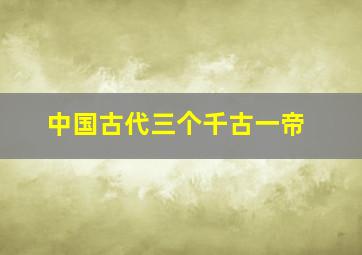 中国古代三个千古一帝